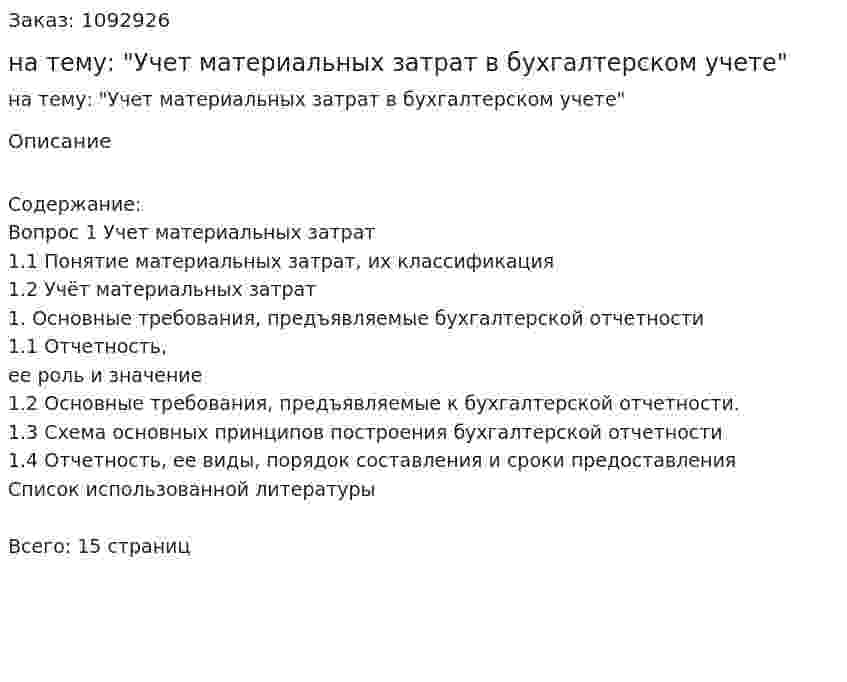 Заказ: 1092926

на тему: "Учет материальных затрат в бухгалтерском учете"

на тему: "Учет материальных затрат в бухгалтерском учете"

Описание

Содержание:
Вопрос 1 Учет материальных затрат
1.1 Понятие материальных затрат, их классификация
1.2 Учёт материальных затрат
1. Основные требования, предъявляемые бухгалтерской отчетности
1.1 Отчетность,
ее роль и значение
1.2 Основные требования, предъявляемые к бухгалтерской отчетности.
1.3 Схема основных принципов построения бухгалтерской отчетности
1.4 Отчетность, ее виды, порядок составления и сроки предоставления
Список использованной литературы

Всего: 15 страниц